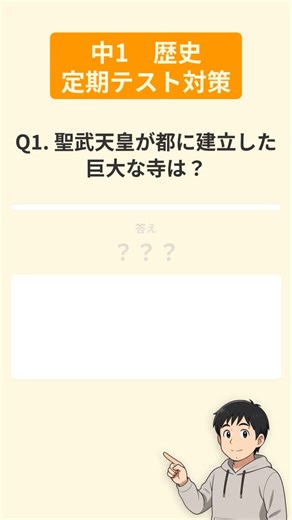 中1　歴史
定期テスト対策

Q1. 聖武天皇が都に建立した巨大な寺は？

答え

？？？